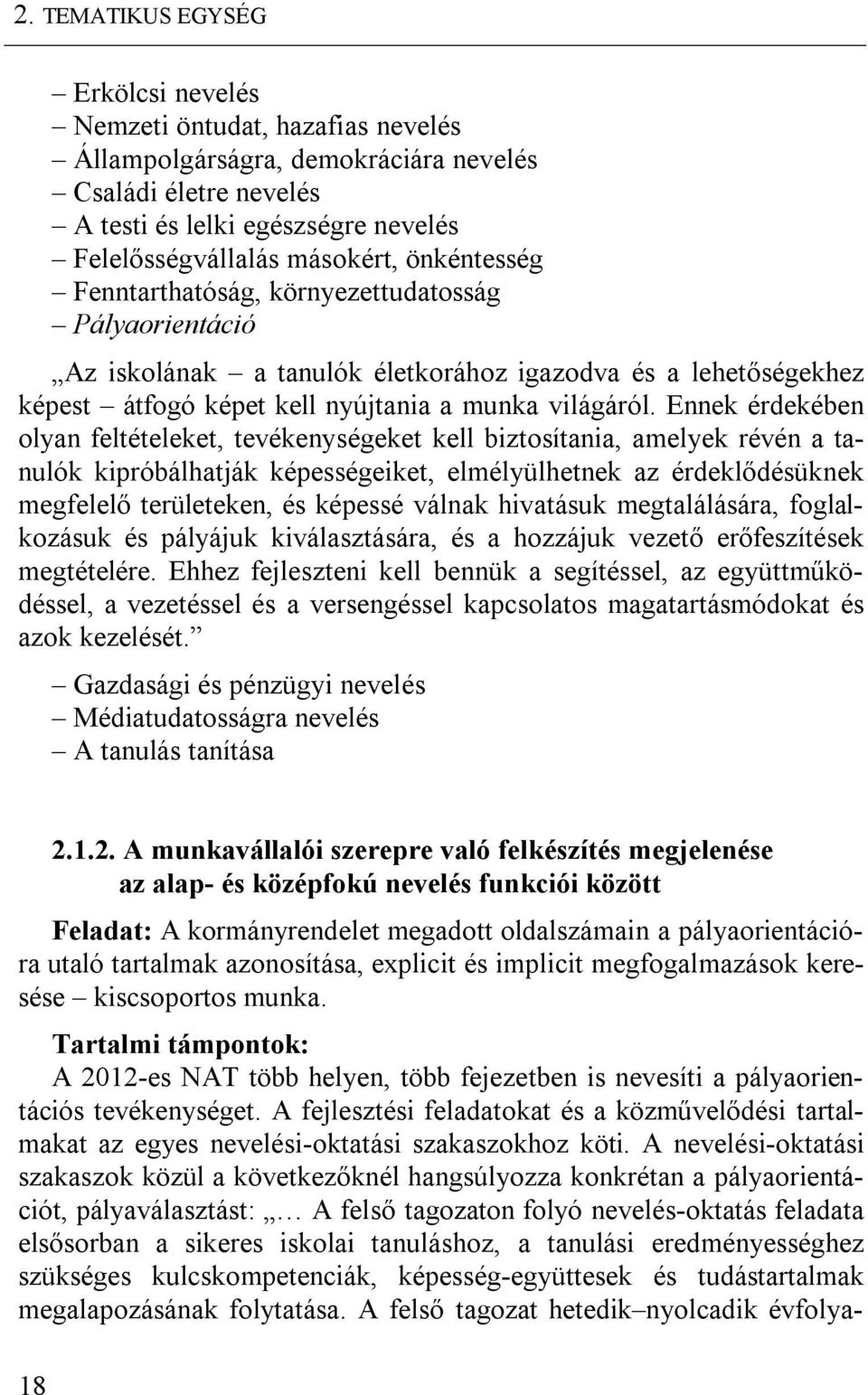 2. TEMATIKUS EGYSÉG

– Erkölcsi nevelés
– Nemzeti öntudat, hazafias nevelés
– Állampolgárságra, demokráciára nevelés
– Családi életre nevelés
– A testi és lelki egészségre nevelés
– Felelősségvállalás másokért, önkéntesség
– Fenntarthatóság, környezettudatosság
– Pályaorientáció

„Az iskolának – a tanulók életkorához igazodva és a lehetőségekhez képest – átfogó képet kell nyújtania a munka világáról. Ennek érdekében olyan feltételeket, tevékenységeket kell biztosítania, amelyek révén a tanulók kipróbálhatják képességeiket, elmélyülhetnek az érdeklődésüknek megfelelő területeken, és képessé válnak hivatásuk megtalálására, foglalkozásuk és pályájuk kiválasztására, és a hozzájuk vezető erőfeszítések megtételére. Ehhez fejleszteni kell bennük a segítéssel, az együttműködéssel, a vezetéssel és a versengéssel kapcsolatos magatartásmódokat és azok kezelését.”

– Gazdasági és pénzügyi nevelés
– Médiatudatosságra nevelés
– A tanulás tanítása

2.1.2. A munkavállalói szerepre való felkészítés megjelenése az alap- és középfokú nevelés funkciói között

Feladat: A kormányrendelet megadott oldalszámain a pályaorientációra utaló tartalmak azonosítása, explicit és implicit megfogalmazások keresése – kiscsoportos munka.

Tartalmi támpontok:
A 2012-es NAT több helyen, több fejezetben is nevesíti a pályaorientációs tevékenységet. A fejlesztési feladatokat és a közművelődési tartalmakat az egyes nevelési-oktatási szakaszokhoz köti. A nevelési-oktatási szakaszok közül a következőknél hangsúlyozza konkrétan a pályaorientációt, pályaválasztást: „… A felső tagozaton folyó nevelés-oktatás feladata elsősorban a sikeres iskolai tanuláshoz, a tanulási eredményességhez szükséges kulcskompetenciák, képesség-együttesek és tudástartalmak megalapozásának folytatása. A felső tagozat hetedik–nyolcadik évfolya-

18